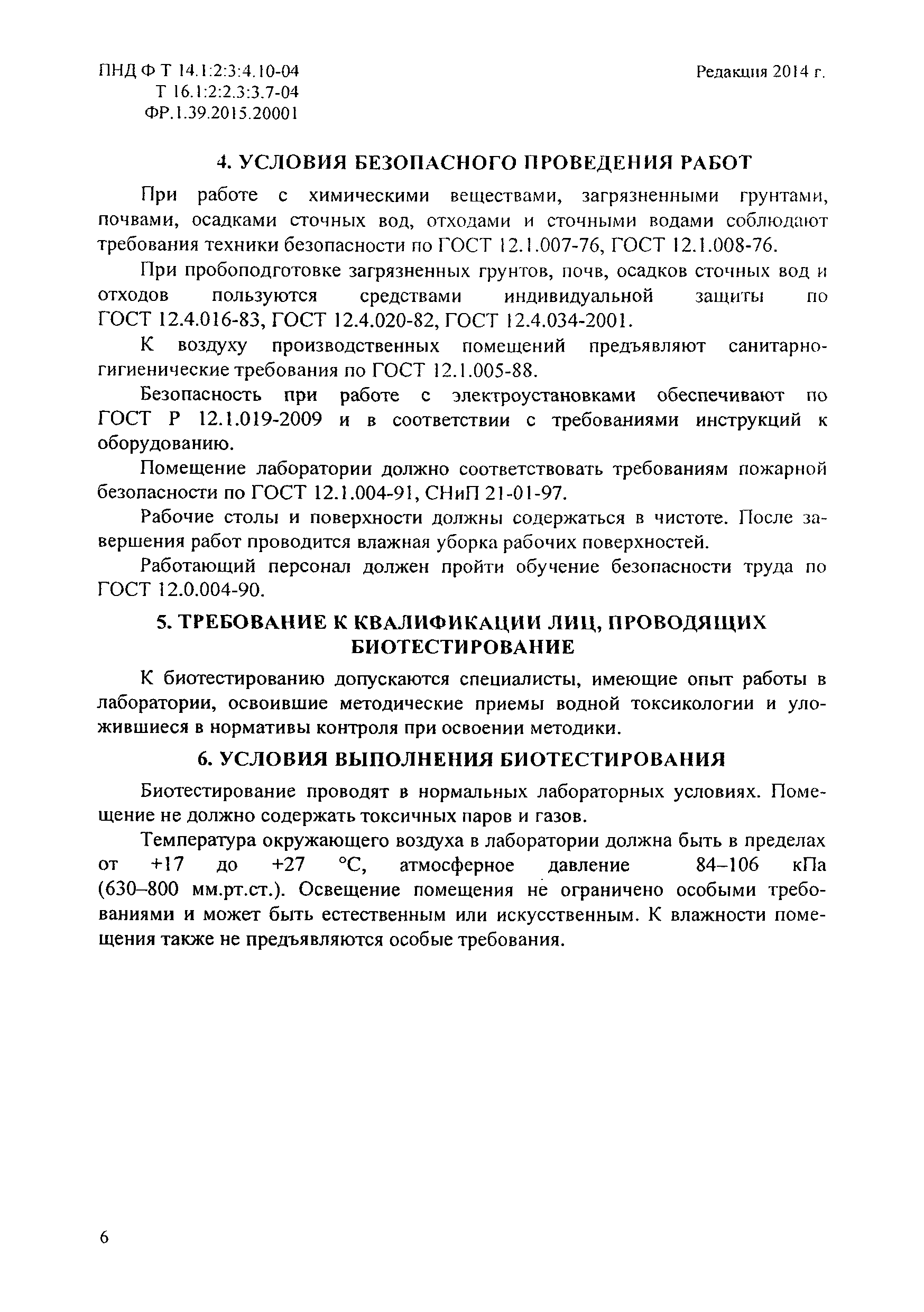 ПНД Ф Т 14.1:2:3:4.10-04
Т 16.1:2:2.3:3.7-04
ФР.1.39.2015.20001

Редакция 2014 г.

4. УСЛОВИЯ БЕЗОПАСНОГО ПРОВЕДЕНИЯ РАБОТ

При работе с химическими веществами, загрязненными грунтами, почвами, осадками сточных вод, отходами и сточными водами соблюдают требования техники безопасности по ГОСТ 12.1.007-76, ГОСТ 12.1.008-76.

При пробоподготовке загрязненных грунтов, почв, осадков сточных вод и отходов пользуются средствами индивидуальной защиты по ГОСТ 12.4.016-83, ГОСТ 12.4.020-82, ГОСТ 12.4.034-2001.

К воздуху производственных помещений предъявляют санитарно-гигиенические требования по ГОСТ 12.1.005-88.

Безопасность при работе с электроустановками обеспечивают по ГОСТ Р 12.1.019-2009 и в соответствии с требованиями инструкций к оборудованию.

Помещение лаборатории должно соответствовать требованиям пожарной безопасности по ГОСТ 12.1.004-91, СНиП 21-01-97.

Рабочие столы и поверхности должны содержаться в чистоте. После завершения работ проводится влажная уборка рабочих поверхностей.

Работающий персонал должен пройти обучение безопасности труда по ГОСТ 12.0.004-90.

5. ТРЕБОВАНИЕ К КВАЛИФИКАЦИИ ЛИЦ, ПРОВОДЯЩИХ БИОТЕСТИРОВАНИЕ

К биотестированию допускаются специалисты, имеющие опыт работы в лаборатории, освоившие методические приемы водной токсикологии и уложившиеся в нормативы контроля при освоении методики.

6. УСЛОВИЯ ВЫПОЛНЕНИЯ БИОТЕСТИРОВАНИЯ

Биотестирование проводят в нормальных лабораторных условиях. Помещение не должно содержать токсичных паров и газов.

Температура окружающего воздуха в лаборатории должна быть в пределах от +17 до +27 °С, атмосферное давление 84–106 кПа (630–800 мм.рт.ст.). Освещение помещения не ограничено особыми требованиями и может быть естественным или искусственным. К влажности помещения также не предъявляются особые требования.

6